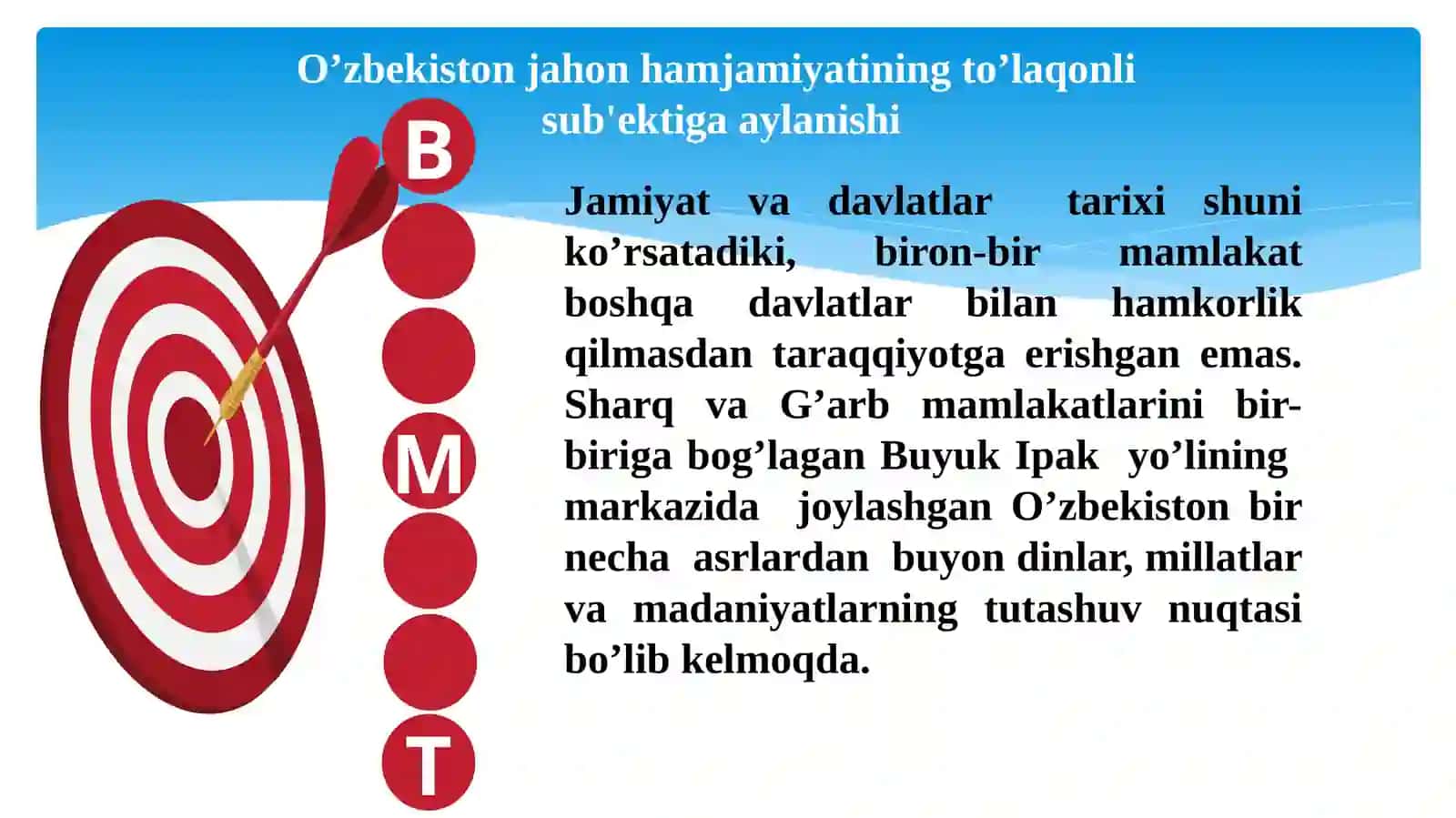 O’zbekiston jahon hamjamiyatining to’laqonli sub'ektiga aylanishi

B

M

T

Jamiyat va davlatlar tarixi shuni ko’rsatadiki, biron-bir mamlakat boshqa davlatlar bilan hamkorlik qilmasdan taraqqiyotga erishgan emas. Sharq va G’arb mamlakatlarini bir-biriga bog’lagan Buyuk Ipak yo’lining markazida joylashgan O’zbekiston bir necha asrlardan buyon dinlar, millatlar va madaniyatlarning tutashuv nuqtasi bo’lib kelmoqda.